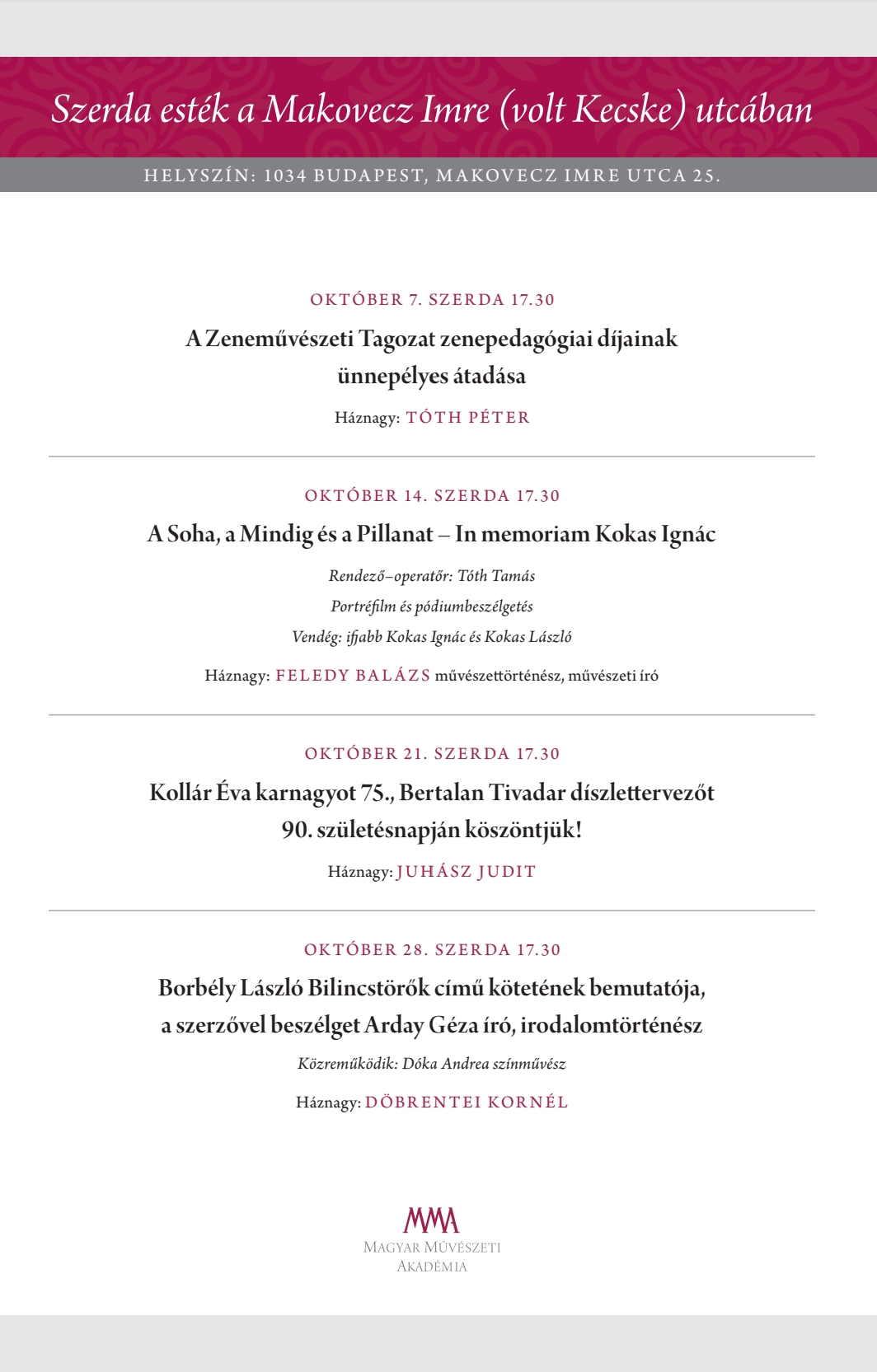 Szerda esték a Makovecz Imre (volt Kecske) utcában

HELYSZÍN: 1034 BUDAPEST, MAKOVECZ IMRE UTCA 25.

OKTÓBER 7. SZERDA 17.30

A Zeneművészeti Tagozat zenepedagógiai díjainak ünnepélyes átadása

Háznagy: TÓTH PÉTER

OKTÓBER 14. SZERDA 17.30

A Soha, a Mindig és a Pillanat – In memoriam Kokas Ignác

Rendező–operatőr: Tóth Tamás

Portréfilm és pódiumbeszélgetés

Vendég: ifjabb Kokas Ignác és Kokas László

Háznagy: FELEDY BALÁZS művészettörténész, művészeti író

OKTÓBER 21. SZERDA 17.30

Kollár Éva karnagyot 75., Bertalan Tivadar díszlettervezőt 90. születésnapján köszöntjük!

Háznagy: JUHÁSZ JUDIT

OKTÓBER 28. SZERDA 17.30

Borbély László Bilincstörők című kötetének bemutatója, a szerzővel beszélget Arday Géza író, irodalomtörténész

Közreműködik: Dóka Andrea színművész

Háznagy: DÖBRENTEI KORNÉL

MMA
MAGYAR MŰVÉSZETI AKADÉMIA